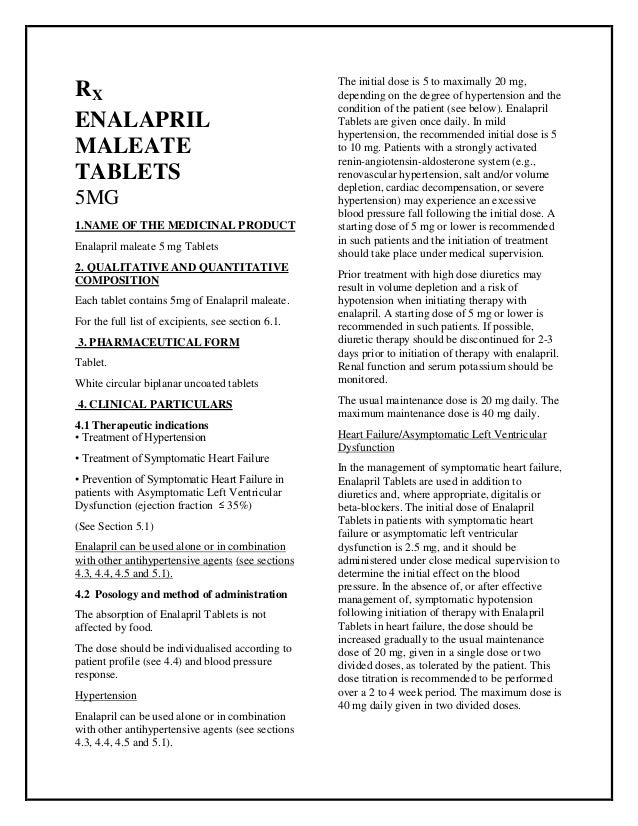 $R_X$
ENALAPRIL MALEATE TABLETS
5MG

1.NAME OF THE MEDICINAL PRODUCT

Enalapril maleate 5 mg Tablets

2. QUALITATIVE AND QUANTITATIVE COMPOSITION

Each tablet contains 5mg of Enalapril maleate.

For the full list of excipients, see section 6.1.

3. PHARMACEUTICAL FORM

Tablet.

White circular biplanar uncoated tablets

4. CLINICAL PARTICULARS

4.1 Therapeutic indications
• Treatment of Hypertension

• Treatment of Symptomatic Heart Failure

• Prevention of Symptomatic Heart Failure in patients with Asymptomatic Left Ventricular Dysfunction (ejection fraction ≤ 35%)

(See Section 5.1)

Enalapril can be used alone or in combination with other antihypertensive agents (see sections 4.3, 4.4, 4.5 and 5.1).

4.2 Posology and method of administration

The absorption of Enalapril Tablets is not affected by food.

The dose should be individualised according to patient profile (see 4.4) and blood pressure response.

Hypertension

Enalapril can be used alone or in combination with other antihypertensive agents (see sections 4.3, 4.4, 4.5 and 5.1).

The initial dose is 5 to maximally 20 mg, depending on the degree of hypertension and the condition of the patient (see below). Enalapril Tablets are given once daily. In mild hypertension, the recommended initial dose is 5 to 10 mg. Patients with a strongly activated renin-angiotensin-aldosterone system (e.g., renovascular hypertension, salt and/or volume depletion, cardiac decompensation, or severe hypertension) may experience an excessive blood pressure fall following the initial dose. A starting dose of 5 mg or lower is recommended in such patients and the initiation of treatment should take place under medical supervision.

Prior treatment with high dose diuretics may result in volume depletion and a risk of hypotension when initiating therapy with enalapril. A starting dose of 5 mg or lower is recommended in such patients. If possible, diuretic therapy should be discontinued for 2-3 days prior to initiation of therapy with enalapril. Renal function and serum potassium should be monitored.

The usual maintenance dose is 20 mg daily. The maximum maintenance dose is 40 mg daily.

Heart Failure/Asymptomatic Left Ventricular Dysfunction

In the management of symptomatic heart failure, Enalapril Tablets are used in addition to diuretics and, where appropriate, digitalis or beta-blockers. The initial dose of Enalapril Tablets in patients with symptomatic heart failure or asymptomatic left ventricular dysfunction is 2.5 mg, and it should be administered under close medical supervision to determine the initial effect on the blood pressure. In the absence of, or after effective management of, symptomatic hypotension following initiation of therapy with Enalapril Tablets in heart failure, the dose should be increased gradually to the usual maintenance dose of 20 mg, given in a single dose or two divided doses, as tolerated by the patient. This dose titration is recommended to be performed over a 2 to 4 week period. The maximum dose is 40 mg daily given in two divided doses.